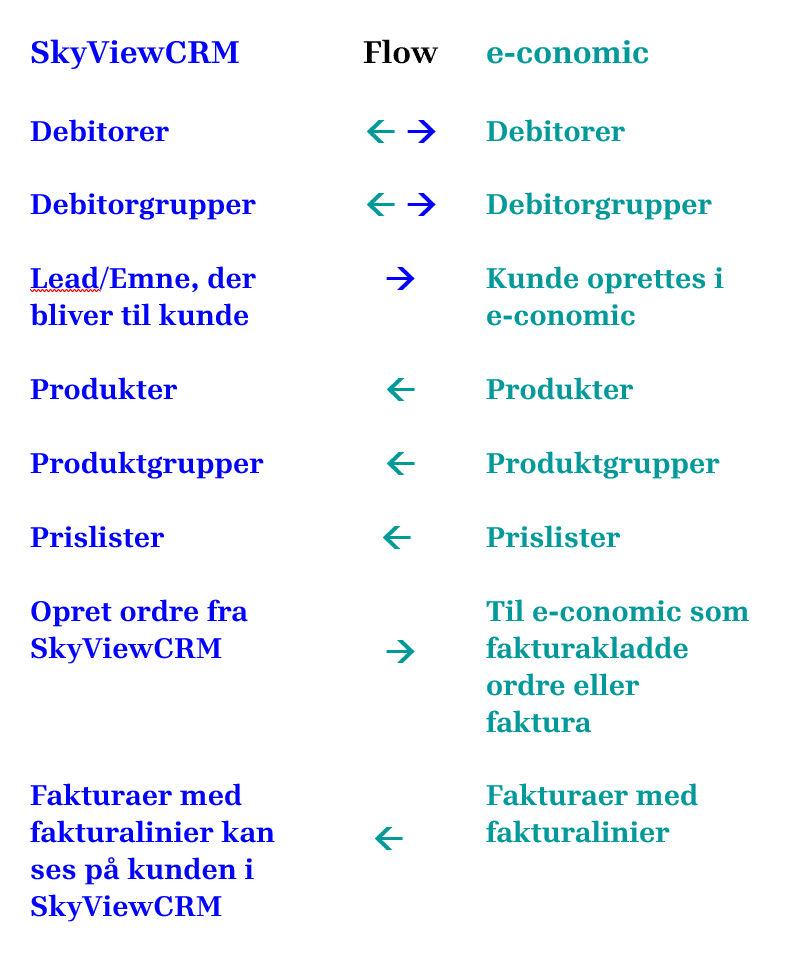 | SkyViewCRM | Flow | e-conomic |
|---|---|---|
| Debitorer | ← → | Debitorer |
| Debitorgrupper | ← → | Debitorgrupper |
| Lead/Emne, der bliver til kunde | → | Kunde oprettes i e-conomic |
| Produkter | ← | Produkter |
| Produktgrupper | ← | Produktgrupper |
| Prislister | ← | Prislister |
| Opret ordre fra SkyViewCRM | → | Til e-conomic som fakturakladde ordre eller faktura |
| Fakturaer med fakturalinier kan ses på kunden i SkyViewCRM | ← | Fakturaer med fakturalinier |